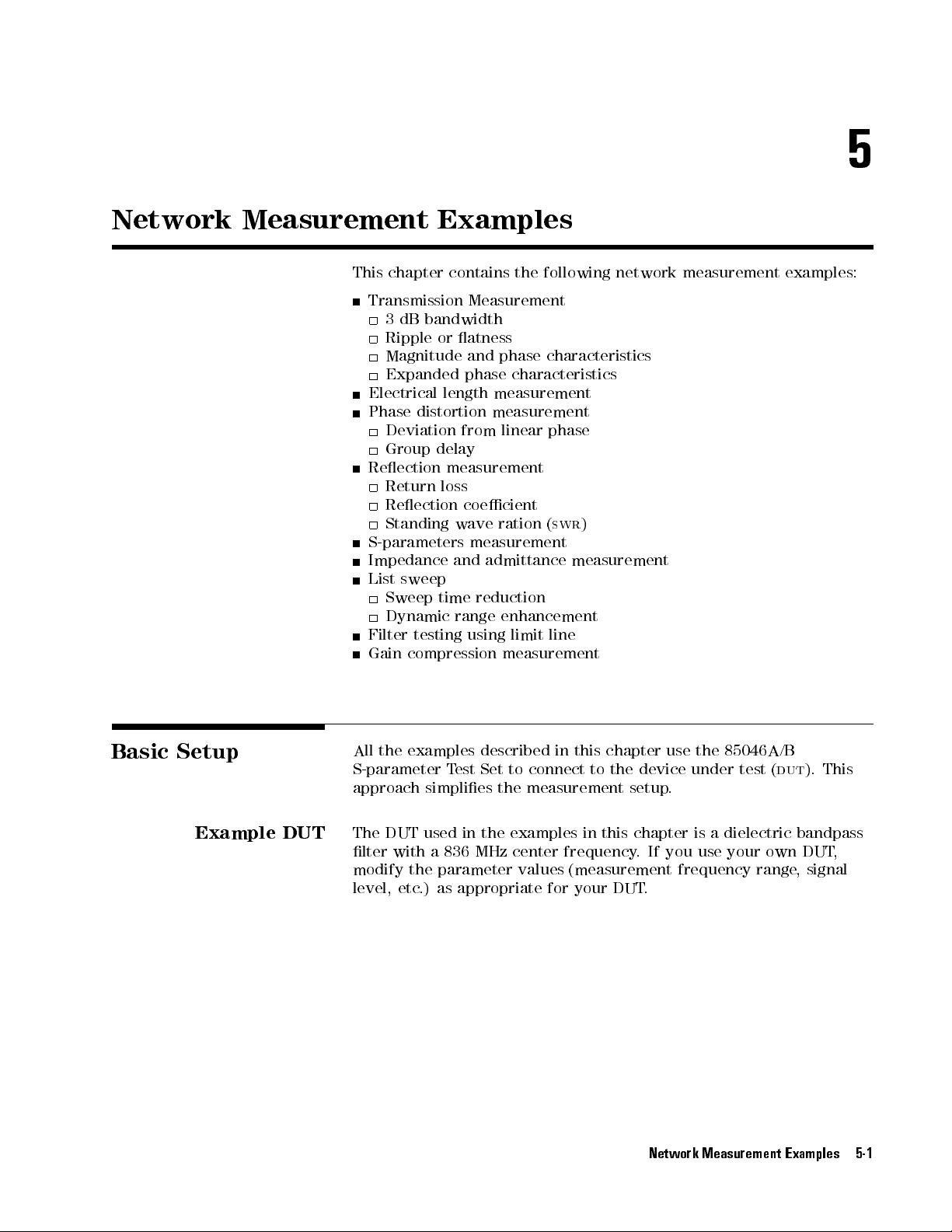 5

Network Measurement Examples

This chapter contains the following network measurement examples:

- Transmission Measurement
  - 3 dB bandwidth
  - Ripple or flatness
  - Magnitude and phase characteristics
  - Expanded phase characteristics
- Electrical length measurement
- Phase distortion measurement
  - Deviation from linear phase
  - Group delay
- Reflection measurement
  - Return loss
  - Reflection coefficient
  - Standing wave ration (SWR)
- S-parameters measurement
- Impedance and admittance measurement
- List sweep
  - Sweep time reduction
  - Dynamic range enhancement
- Filter testing using limit line
- Gain compression measurement

Basic Setup

All the examples described in this chapter use the 85046A/B S-parameter Test Set to connect to the device under test (DUT). This approach simplifies the measurement setup.

Example DUT

The DUT used in the examples in this chapter is a dielectric bandpass filter with a 836 MHz center frequency. If you use your own DUT, modify the parameter values (measurement frequency range, signal level, etc.) as appropriate for your DUT.

Network Measurement Examples 5-1